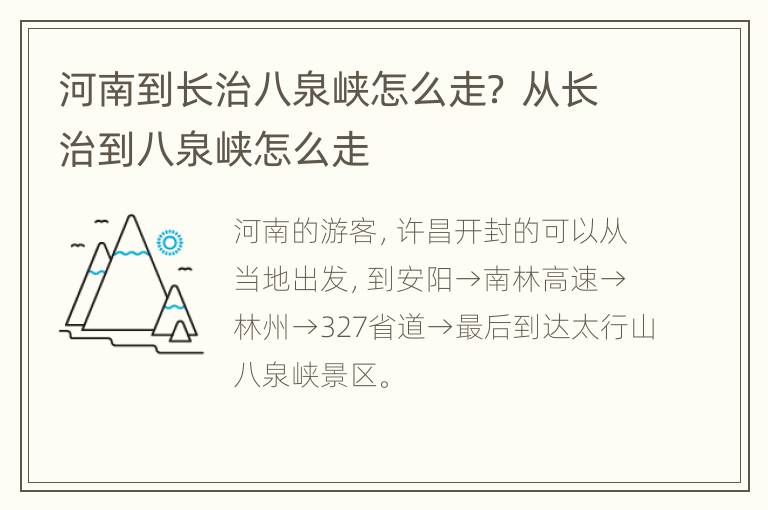 河南到长治八泉峡怎么走？从长治到八泉峡怎么走

河南的游客，许昌开封的可以从当地出发，到安阳→南林高速→林州→327省道→最后到达太行山八泉峡景区。